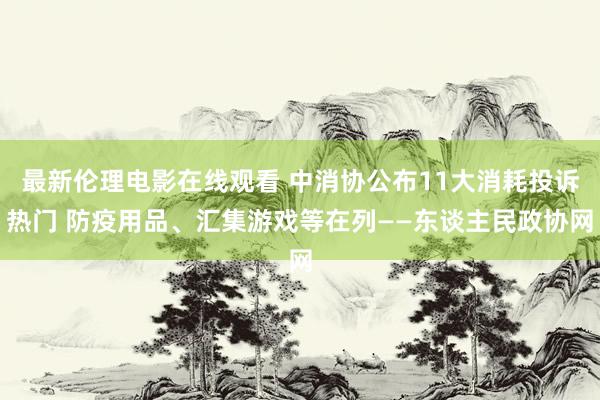 最新伦理电影在线观看 中消协公布11大消耗投诉热门 防疫用品、汇集游戏等在列——东谈主民政协网网